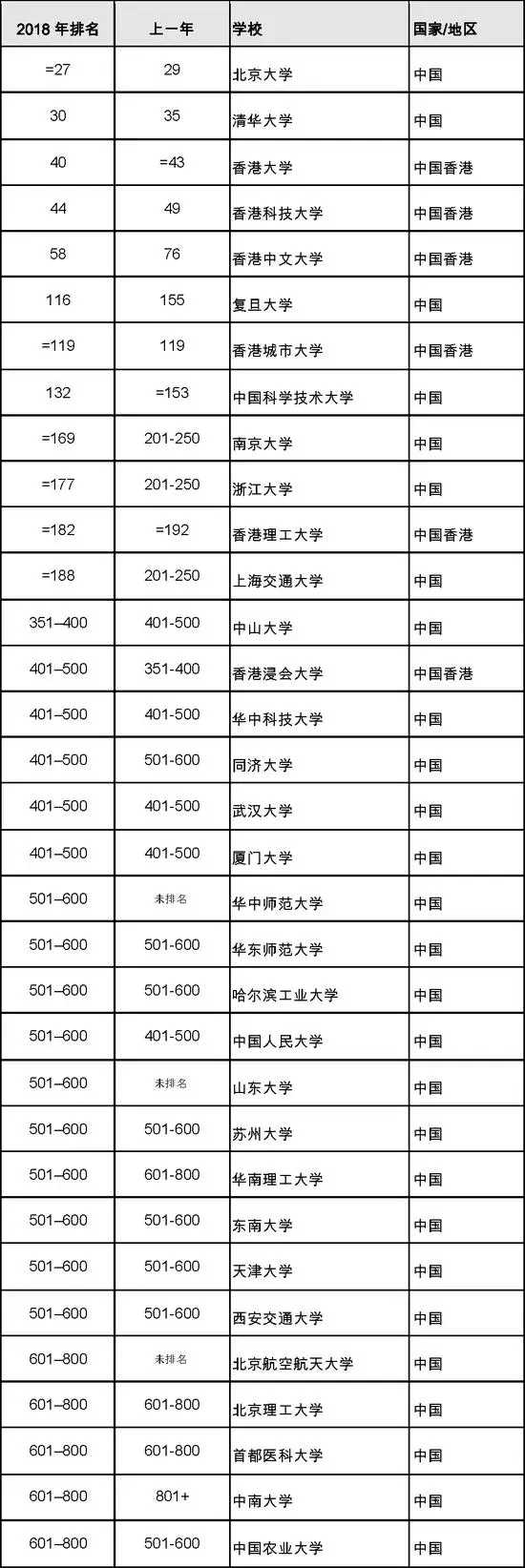 | 2018 年排名 | 上一年 | 学校 | 国家/地区 |
|---|---|---|---|
| =27 | 29 | 北京大学 | 中国 |
| 30 | 35 | 清华大学 | 中国 |
| 40 | =43 | 香港大学 | 中国香港 |
| 44 | 49 | 香港科技大学 | 中国香港 |
| 58 | 76 | 香港中文大学 | 中国香港 |
| 116 | 155 | 复旦大学 | 中国 |
| =119 | 119 | 香港城市大学 | 中国香港 |
| 132 | =153 | 中国科学技术大学 | 中国 |
| =169 | 201-250 | 南京大学 | 中国 |
| =177 | 201-250 | 浙江大学 | 中国 |
| =182 | =192 | 香港理工大学 | 中国香港 |
| =188 | 201-250 | 上海交通大学 | 中国 |
| 351–400 | 401-500 | 中山大学 | 中国 |
| 401–500 | 351-400 | 香港浸会大学 | 中国香港 |
| 401–500 | 401-500 | 华中科技大学 | 中国 |
| 401–500 | 501-600 | 同济大学 | 中国 |
| 401–500 | 401-500 | 武汉大学 | 中国 |
| 401–500 | 401-500 | 厦门大学 | 中国 |
| 501–600 | 未排名 | 华中师范大学 | 中国 |
| 501–600 | 501-600 | 华东师范大学 | 中国 |
| 501–600 | 501-600 | 哈尔滨工业大学 | 中国 |
| 501–600 | 401-500 | 中国人民大学 | 中国 |
| 501–600 | 未排名 | 山东大学 | 中国 |
| 501–600 | 501-600 | 苏州大学 | 中国 |
| 501–600 | 601-800 | 华南理工大学 | 中国 |
| 501–600 | 501-600 | 东南大学 | 中国 |
| 501–600 | 501-600 | 天津大学 | 中国 |
| 501–600 | 501-600 | 西安交通大学 | 中国 |
| 601–800 | 未排名 | 北京航空航天大学 | 中国 |
| 601–800 | 601-800 | 北京理工大学 | 中国 |
| 601–800 | 601-800 | 首都医科大学 | 中国 |
| 601–800 | 801+ | 中南大学 | 中国 |
| 601–800 | 501-600 | 中国农业大学 | 中国 |